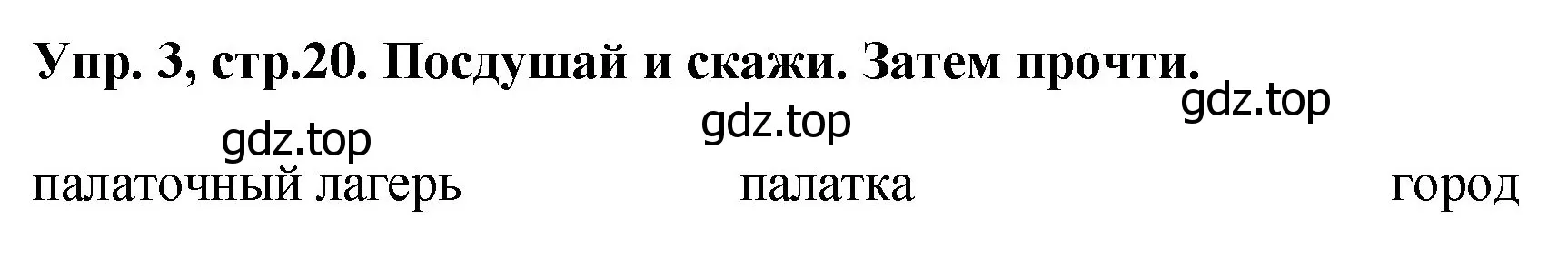 Упр. 3, стр.20. Посдушай и скажи. Затем прочти.

gdz.top gdz.top gdz.top

палаточный лагерь палатка город